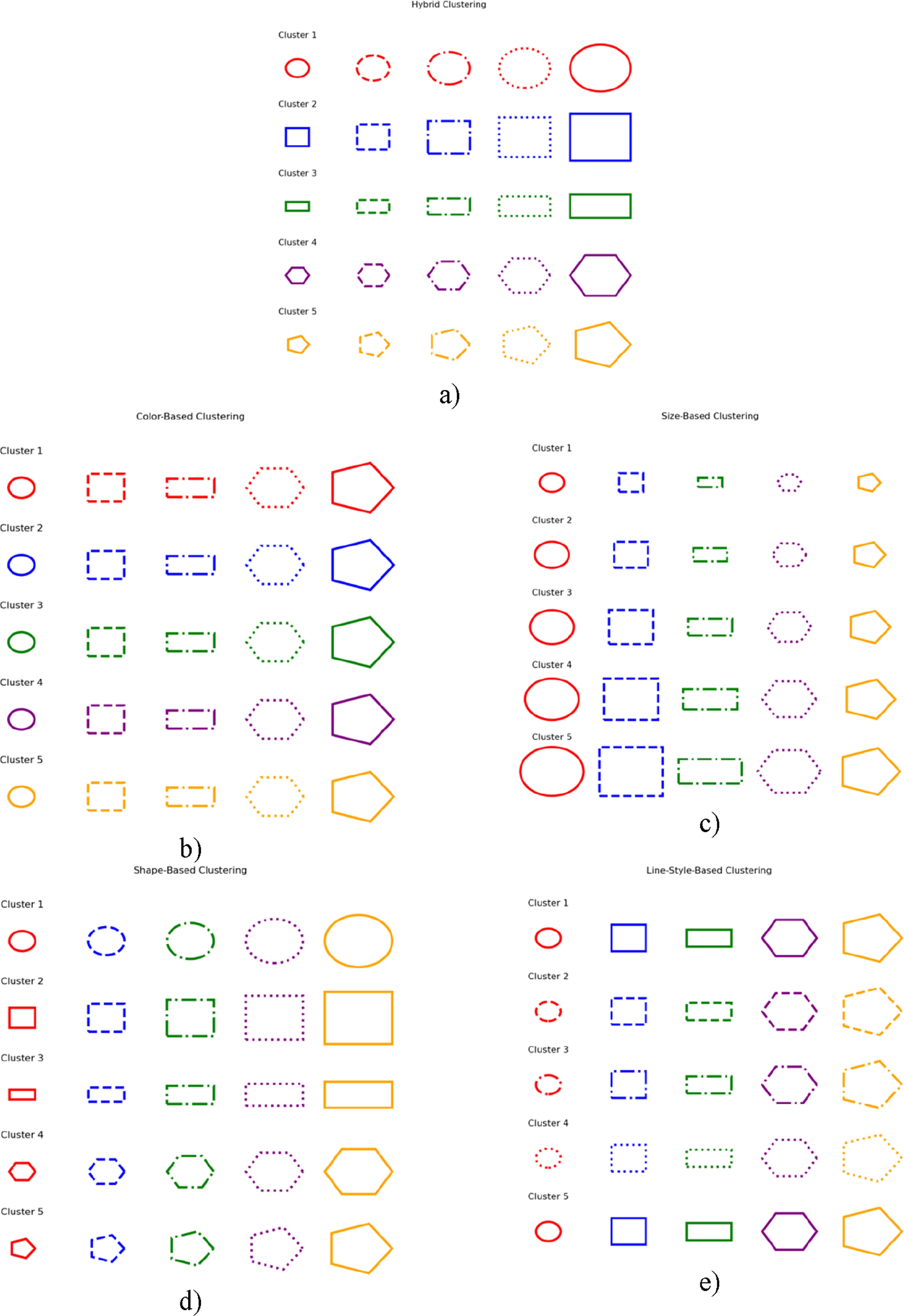 Hybrid Clustering

Cluster 1

Cluster 2

Cluster 3

Cluster 4

Cluster 5

a)

Color-Based Clustering

Cluster 1

Cluster 2

Cluster 3

Cluster 4

Cluster 5

b)

Size-Based Clustering

Cluster 1

Cluster 2

Cluster 3

Cluster 4

Cluster 5

c)

Shape-Based Clustering

Cluster 1

Cluster 2

Cluster 3

Cluster 4

Cluster 5

d)

Line-Style-Based Clustering

Cluster 1

Cluster 2

Cluster 3

Cluster 4

Cluster 5

e)